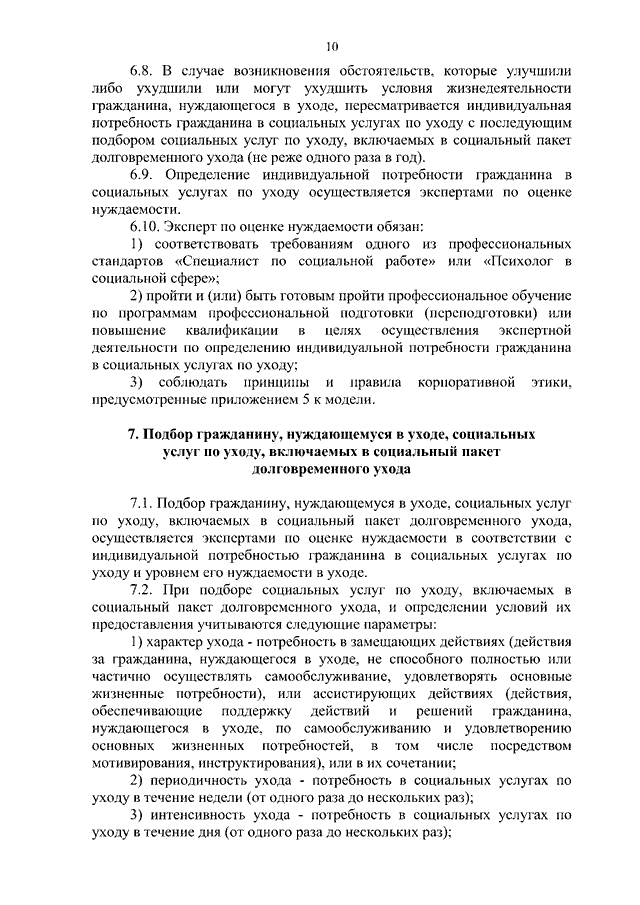 10

6.8. В случае возникновения обстоятельств, которые улучшили либо ухудшили или могут ухудшить условия жизнедеятельности гражданина, нуждающегося в уходе, пересматривается индивидуальная потребность гражданина в социальных услугах по уходу с последующим подбором социальных услуг по уходу, включаемых в социальный пакет долговременного ухода (не реже одного раза в год).

6.9. Определение индивидуальной потребности гражданина в социальных услугах по уходу осуществляется экспертами по оценке нуждаемости.

6.10. Эксперт по оценке нуждаемости обязан:

1) соответствовать требованиям одного из профессиональных стандартов «Специалист по социальной работе» или «Психолог в социальной сфере»;

2) пройти и (или) быть готовым пройти профессиональное обучение по программам профессиональной подготовки (переподготовки) или повышение квалификации в целях осуществления экспертной деятельности по определению индивидуальной потребности гражданина в социальных услугах по уходу;

3) соблюдать принципы и правила корпоративной этики, предусмотренные приложением 5 к модели.

7. Подбор гражданину, нуждающемуся в уходе, социальных услуг по уходу, включаемых в социальный пакет долговременного ухода

7.1. Подбор гражданину, нуждающемуся в уходе, социальных услуг по уходу, включаемых в социальный пакет долговременного ухода, осуществляется экспертами по оценке нуждаемости в соответствии с индивидуальной потребностью гражданина в социальных услугах по уходу и уровнем его нуждаемости в уходе.

7.2. При подборе социальных услуг по уходу, включаемых в социальный пакет долговременного ухода, и определении условий их предоставления учитываются следующие параметры:

1) характер ухода - потребность в замещающих действиях (действия за гражданина, нуждающегося в уходе, не способного полностью или частично осуществлять самообслуживание, удовлетворять основные жизненные потребности), или ассистирующих действиях (действия, обеспечивающие поддержку действий и решений гражданина, нуждающегося в уходе, по самообслуживанию и удовлетворению основных жизненных потребностей, в том числе посредством мотивирования, инструктирования), или в их сочетании;

2) периодичность ухода - потребность в социальных услугах по уходу в течение недели (от одного раза до нескольких раз);

3) интенсивность ухода - потребность в социальных услугах по уходу в течение дня (от одного раза до нескольких раз);